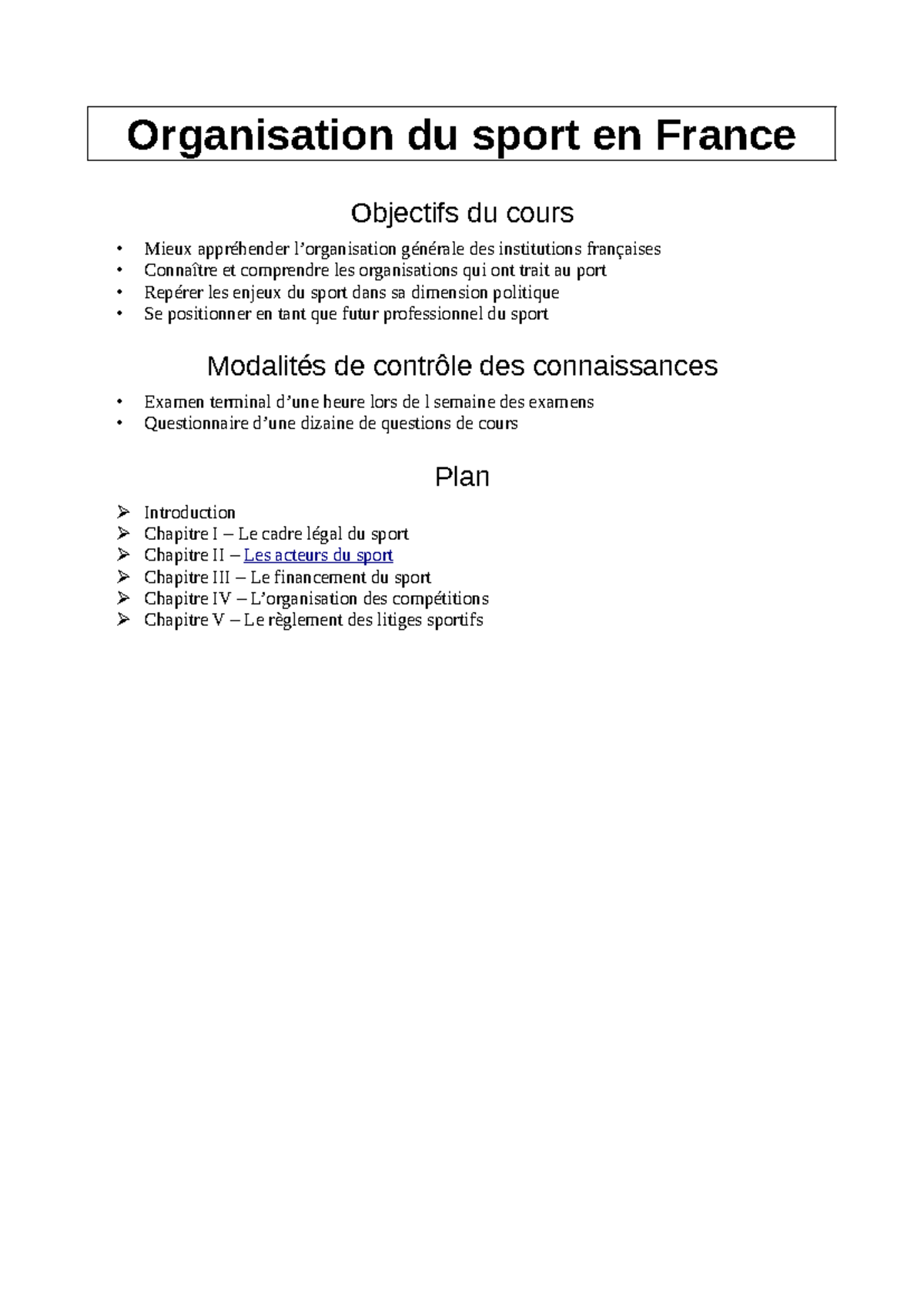 Organisation du sport en France

Objectifs du cours

• Mieux appréhender l'organisation générale des institutions françaises
• Connaître et comprendre les organisations qui ont trait au port
• Repérer les enjeux du sport dans sa dimension politique
• Se positionner en tant que futur professionnel du sport

Modalités de contrôle des connaissances

• Examen terminal d'une heure lors de l semaine des examens
• Questionnaire d'une dizaine de questions de cours

Plan

➢ Introduction
➢ Chapitre I – Le cadre légal du sport
➢ Chapitre II – Les acteurs du sport
➢ Chapitre III – Le financement du sport
➢ Chapitre IV – L'organisation des compétitions
➢ Chapitre V – Le règlement des litiges sportifs